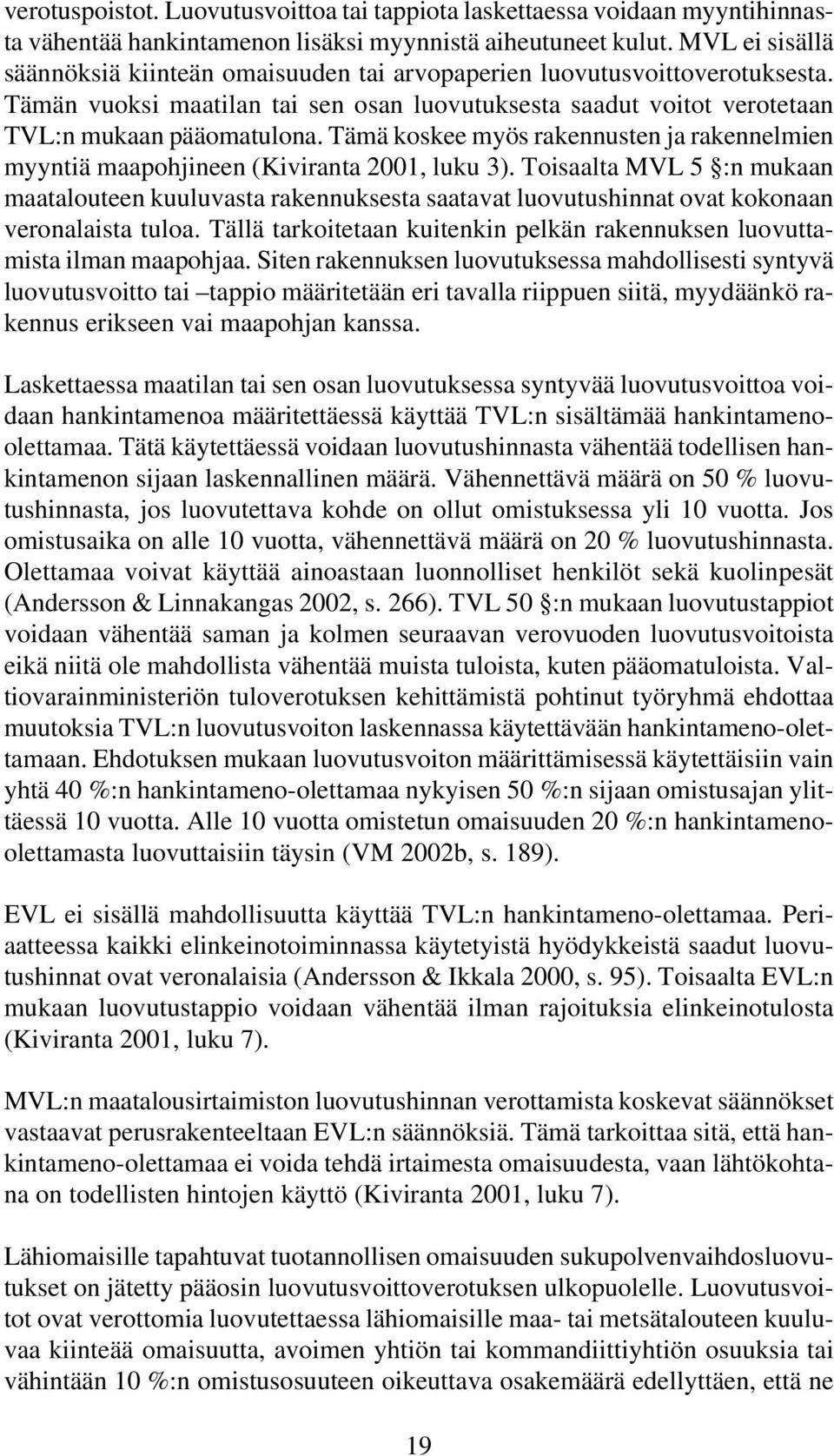 verotuspoistot. Luovutusvoittoa tai tappiota laskettaessa voidaan myyntihinnasta vähentää hankintamenon lisäksi myynnistä aiheutuneet kulut. MVL ei sisällä säännöksiä kiinteän omaisuuden tai arvopaperien luovutusvoittoverotuksesta. Tämän vuoksi maatilan tai sen osan luovutuksesta saadut voitot verotetaan TVL:n mukaan pääomatulona. Tämä koskee myös rakennusten ja rakennelmien myyntiä maapohjineen (Kiviranta 2001, luku 3). Toisaalta MVL 5 §:n mukaan maatalouteen kuuluvasta rakennuksesta saatavat luovutushinnat ovat kokonaan veronalaista tuloa. Tällä tarkoitetaan kuitenkin pelkän rakennuksen luovuttamista ilman maapohjaa. Siten rakennuksen luovutuksessa mahdollisesti syntyvä luovutusvoitto tai –tappio määritetään eri tavalla riippuen siitä, myydäänkö rakennus erikseen vai maapohjan kanssa.

Laskettaessa maatilan tai sen osan luovutuksessa syntyvää luovutusvoittoa voidaan hankintamenoa määritettäessä käyttää TVL:n sisältämää hankintamenoolettamaa. Tätä käytettäessä voidaan luovutushinnasta vähentää todellisen hankintamenon sijaan laskennallinen määrä. Vähennettävä määrä on 50 % luovutushinnasta, jos luovutettava kohde on ollut omistuksessa yli 10 vuotta. Jos omistusaika on alle 10 vuotta, vähennettävä määrä on 20 % luovutushinnasta. Olettamaa voivat käyttää ainoastaan luonnolliset henkilöt sekä kuolinpesät (Andersson & Linnakangas 2002, s. 266). TVL 50 §:n mukaan luovutustappiot voidaan vähentää saman ja kolmen seuraavan verovuoden luovutusvoitoista eikä niitä ole mahdollista vähentää muista tuloista, kuten pääomatuloista. Valtiovarainministeriön tuloverotuksen kehittämistä pohtinut työryhmä ehdottaa muutoksia TVL:n luovutusvoiton laskennassa käytettävään hankintameno-olettamaan. Ehdotuksen mukaan luovutusvoiton määrittämisessä käytettäisiin vain yhtä 40 %:n hankintameno-olettamaa nykyisen 50 %:n sijaan omistusajan ylittäessä 10 vuotta. Alle 10 vuotta omistetun omaisuuden 20 %:n hankintamenoolettamasta luovuttaisiin täysin (VM 2002b, s. 189).

EVL ei sisällä mahdollisuutta käyttää TVL:n hankintameno-olettamaa. Periaatteessa kaikki elinkeinotoiminnassa käytetyistä hyödykkeistä saadut luovutushinnat ovat veronalaisia (Andersson & Ikkala 2000, s. 95). Toisaalta EVL:n mukaan luovutustappio voidaan vähentää ilman rajoituksia elinkeinotulosta (Kiviranta 2001, luku 7).

MVL:n maatalousirtaimiston luovutushinnan verottamista koskevat säännökset vastaavat perusrakenteeltaan EVL:n säännöksiä. Tämä tarkoittaa sitä, että hankintameno-olettamaa ei voida tehdä irtaimesta omaisuudesta, vaan lähtökohtana on todellisten hintojen käyttö (Kiviranta 2001, luku 7).

Lähiomaisille tapahtuvat tuotannollisen omaisuuden sukupolvenvaihdosluovutukset on jätetty pääosin luovutusvoittoverotuksen ulkopuolelle. Luovutusvoitot ovat verottomia luovutettaessa lähiomaisille maa- tai metsätalouteen kuuluvaa kiinteää omaisuutta, avoimen yhtiön tai kommandiittiyhtiön osuuksia tai vähintään 10 %:n omistusosuuteen oikeuttava osakemäärä edellyttäen, että ne

19